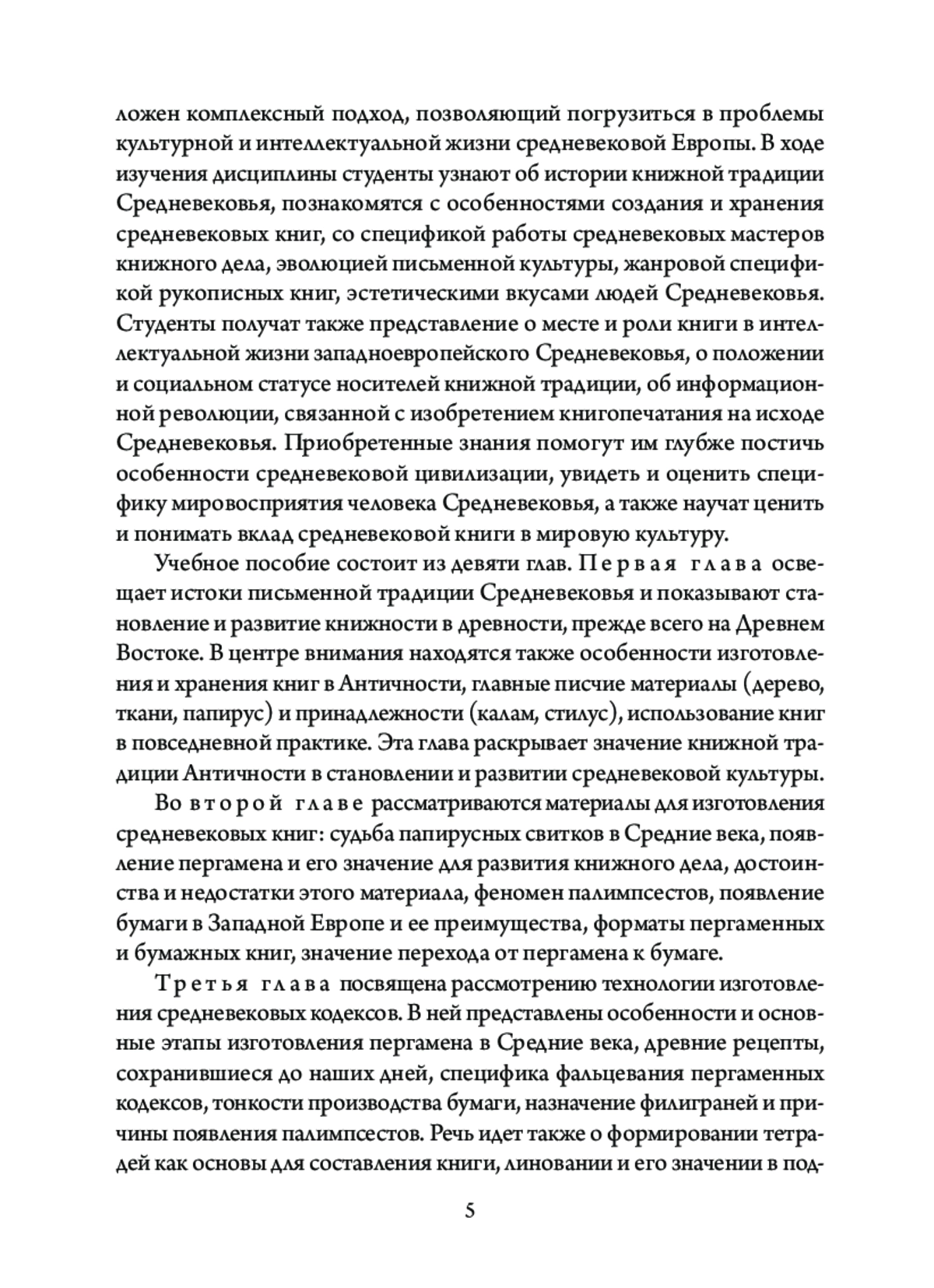 ложен комплексный подход, позволяющий погрузиться в проблемы культурной и интеллектуальной жизни средневековой Европы. В ходе изучения дисциплины студенты узнают об истории книжной традиции Средневековья, познакомятся с особенностями создания и хранения средневековых книг, со спецификой работы средневековых мастеров книжного дела, эволюцией письменной культуры, жанровой спецификой рукописных книг, эстетическими вкусами людей Средневековья. Студенты получат также представление о месте и роли книги в интеллектуальной жизни западноевропейского Средневековья, о положении и социальном статусе носителей книжной традиции, об информационной революции, связанной с изобретением книгопечатания на исходе Средневековья. Приобретенные знания помогут им глубже постичь особенности средневековой цивилизации, увидеть и оценить специфику мировосприятия человека Средневековья, а также научат ценить и понимать вклад средневековой книги в мировую культуру.

Учебное пособие состоит из девяти глав. Первая глава освещает истоки письменной традиции Средневековья и показывают становление и развитие книжности в древности, прежде всего на Древнем Востоке. В центре внимания находятся также особенности изготовления и хранения книг в Античности, главные писчие материалы (дерево, ткани, папирус) и принадлежности (калам, стилус), использование книг в повседневной практике. Эта глава раскрывает значение книжной традиции Античности в становлении и развитии средневековой культуры.

Во второй главе рассматриваются материалы для изготовления средневековых книг: судьба папирусных свитков в Средние века, появление пергамена и его значение для развития книжного дела, достоинства и недостатки этого материала, феномен палимпсестов, появление бумаги в Западной Европе и ее преимущества, форматы пергаменных и бумажных книг, значение перехода от пергамена к бумаге.

Третья глава посвящена рассмотрению технологии изготовления средневековых кодексов. В ней представлены особенности и основные этапы изготовления пергамена в Средние века, древние рецепты, сохранившиеся до наших дней, специфика фальцевания пергаменных кодексов, тонкости производства бумаги, назначение филиграней и причины появления палимпсестов. Речь идет также о формировании тетрадей как основы для составления книги, линовании и его значении в под-

5